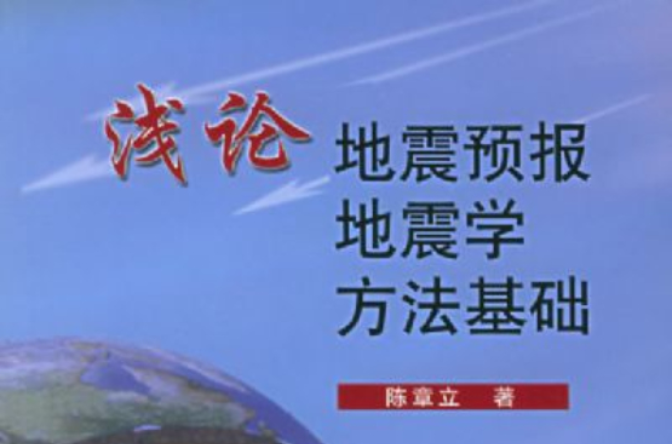 浅论 地震预报
地震学
方法基础

陈章立 著